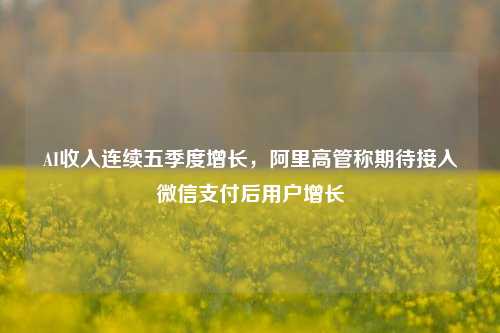 AI收入连续五季度增长，阿里高管称期待接入微信支付后用户增长